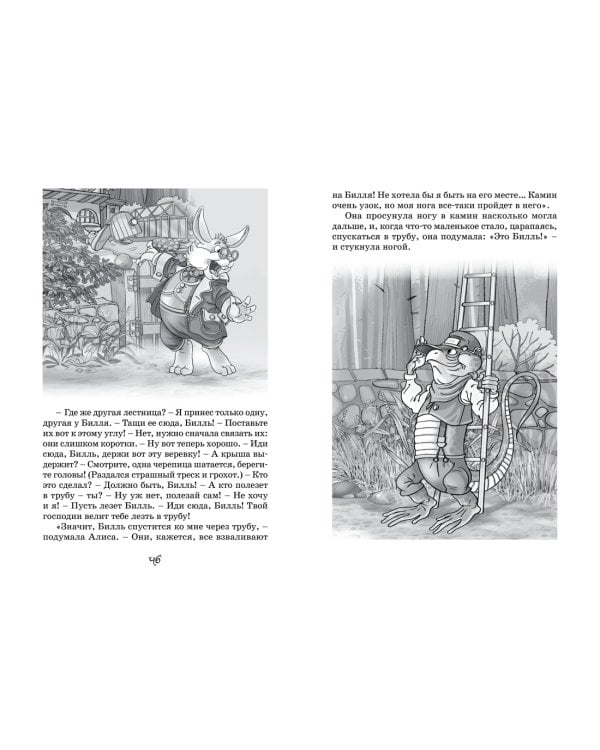 – Где же другая лестница? – Я принес только одну, другая у Билля. – Тащи ее сюда, Билль! – Поставьте их вот к этому углу! – Нет, нужно сначала связать их: они слишком коротки. – Ну вот теперь хорошо. – Иди сюда, Билль, держи вот эту веревку! – А крыша выдержит? – Смотрите, одна черепица шатается, берегите головы! (Раздался страшный треск и грохот.) – Кто это сделал? – Должно быть, Билль! – А кто полезет в трубу – ты? – Ну уж нет, полезай сам! – Не хочу и я! – Пусть лезет Билль. – Иди сюда, Билль! Твой господин велит тебе лезть в трубу!

«Значит, Билль спустится ко мне через трубу, – подумала Алиса. – Они, кажется, все взваливают

46

на Билля! Не хотела бы я быть на его месте... Камин очень узок, но моя нога все-таки пройдет в него».

Она просунула ногу в камин насколько могла дальше, и, когда что-то маленькое стало, царапаясь, спускаться в трубу, она подумала: «Это Билль!» – и стукнула ногой.